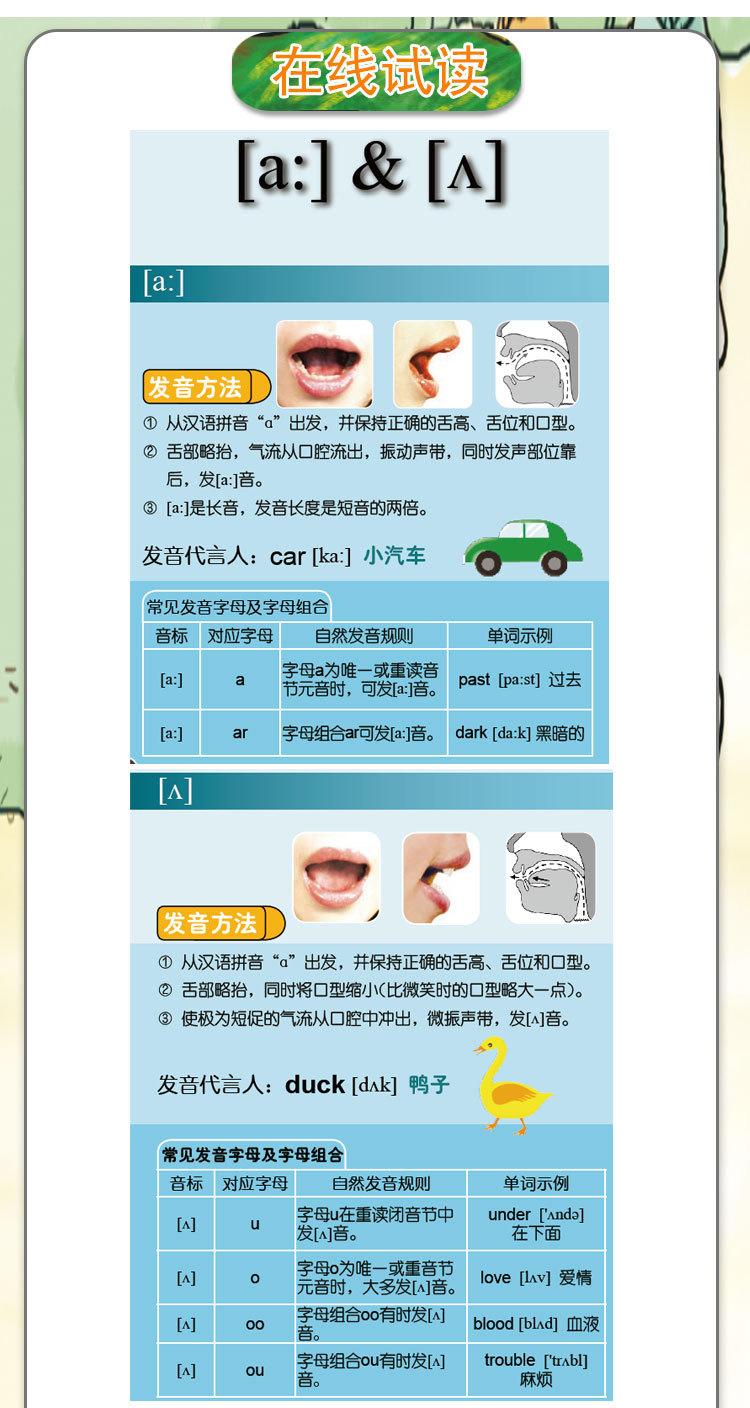 在线试读

[a:] & [ʌ]

[a:]

发音方法

① 从汉语拼音“ɑ”出发，并保持正确的舌高、舌位和口型。

② 舌部略抬，气流从口腔流出，振动声带，同时发声部位靠后，发[a:]音。

③ [a:]是长音，发音长度是短音的两倍。

发音代言人：car [ka:] 小汽车

常见发音字母及字母组合

| 音标 | 对应字母 | 自然发音规则 | 单词示例 |
|---|---|---|---|
| [a:] | a | 字母a为唯一或重读音节元音时，可发[a:]音。 | past [pa:st] 过去 |
| [a:] | ar | 字母组合ar可发[a:]音。 | dark [da:k] 黑暗的 |

[ʌ]

发音方法

① 从汉语拼音“ɑ”出发，并保持正确的舌高、舌位和口型。

② 舌部略抬，同时将口型缩小(比微笑时的口型略大一点)。

③ 使极为短促的气流从口腔中冲出，微振声带，发[ʌ]音。

发音代言人：duck [dʌk] 鸭子

常见发音字母及字母组合

| 音标 | 对应字母 | 自然发音规则 | 单词示例 |
|---|---|---|---|
| [ʌ] | u | 字母u在重读闭音节中发[ʌ]音。 | under ['ʌndə] 在下面 |
| [ʌ] | o | 字母o为唯一或重音节元音时，大多发[ʌ]音。 | love [lʌv] 爱情 |
| [ʌ] | oo | 字母组合oo有时发[ʌ]音。 | blood [blʌd] 血液 |
| [ʌ] | ou | 字母组合ou有时发[ʌ]音。 | trouble ['trʌbl] 麻烦 |